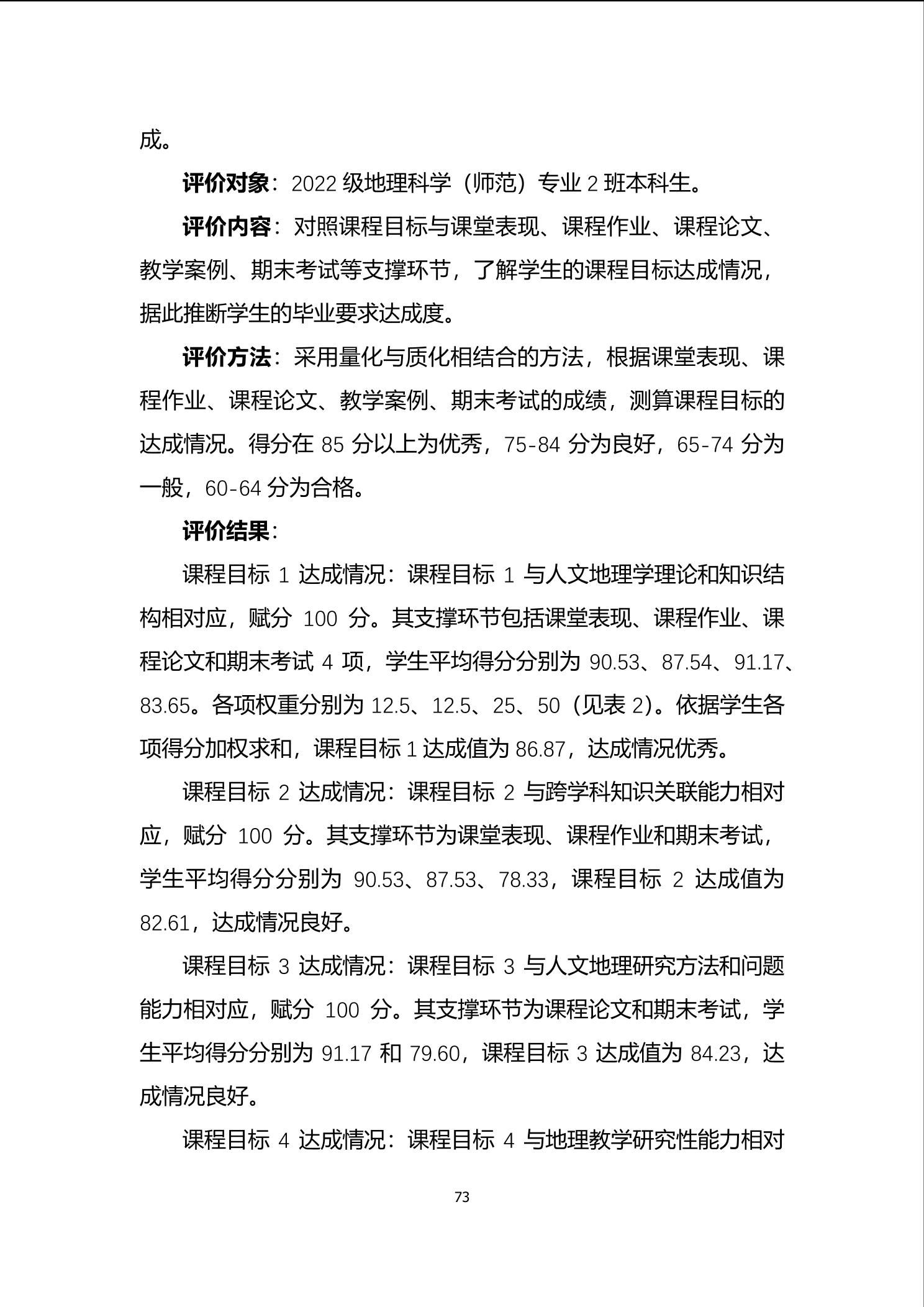 成。

评价对象：2022 级地理科学（师范）专业 2 班本科生。

评价内容：对照课程目标与课堂表现、课程作业、课程论文、教学案例、期末考试等支撑环节，了解学生的课程目标达成情况，据此推断学生的毕业要求达成度。

评价方法：采用量化与质化相结合的方法，根据课堂表现、课程作业、课程论文、教学案例、期末考试的成绩，测算课程目标的达成情况。得分在 85 分以上为优秀，75-84 分为良好，65-74 分为一般，60-64 分为合格。

评价结果：

课程目标 1 达成情况：课程目标 1 与人文地理学理论和知识结构相对应，赋分 100 分。其支撑环节包括课堂表现、课程作业、课程论文和期末考试 4 项，学生平均得分分别为 90.53、87.54、91.17、83.65。各项权重分别为 12.5、12.5、25、50（见表 2）。依据学生各项得分加权求和，课程目标 1 达成值为 86.87，达成情况优秀。

课程目标 2 达成情况：课程目标 2 与跨学科知识关联能力相对应，赋分 100 分。其支撑环节为课堂表现、课程作业和期末考试，学生平均得分分别为 90.53、87.53、78.33，课程目标 2 达成值为 82.61，达成情况良好。

课程目标 3 达成情况：课程目标 3 与人文地理研究方法和问题能力相对应，赋分 100 分。其支撑环节为课程论文和期末考试，学生平均得分分别为 91.17 和 79.60，课程目标 3 达成值为 84.23，达成情况良好。

课程目标 4 达成情况：课程目标 4 与地理教学研究性能力相对

73